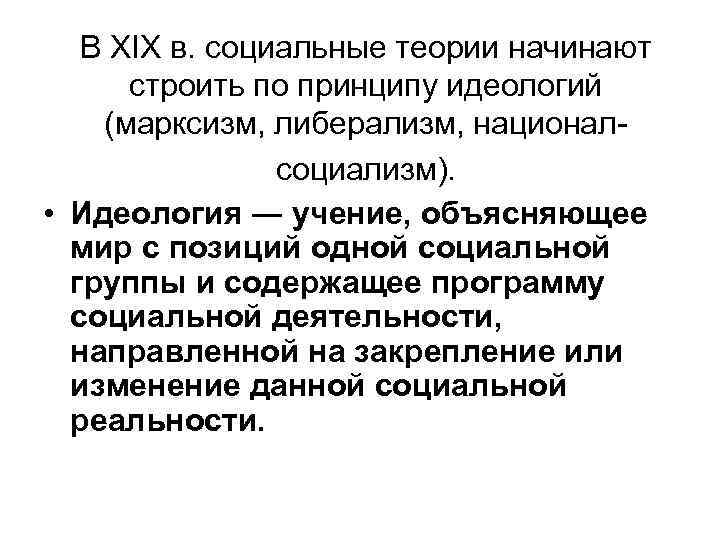 В XIX в. социальные теории начинают строить по принципу идеологий (марксизм, либерализм, национал-социализм).

• Идеология — учение, объясняющее мир с позиций одной социальной группы и содержащее программу социальной деятельности, направленной на закрепление или изменение данной социальной реальности.